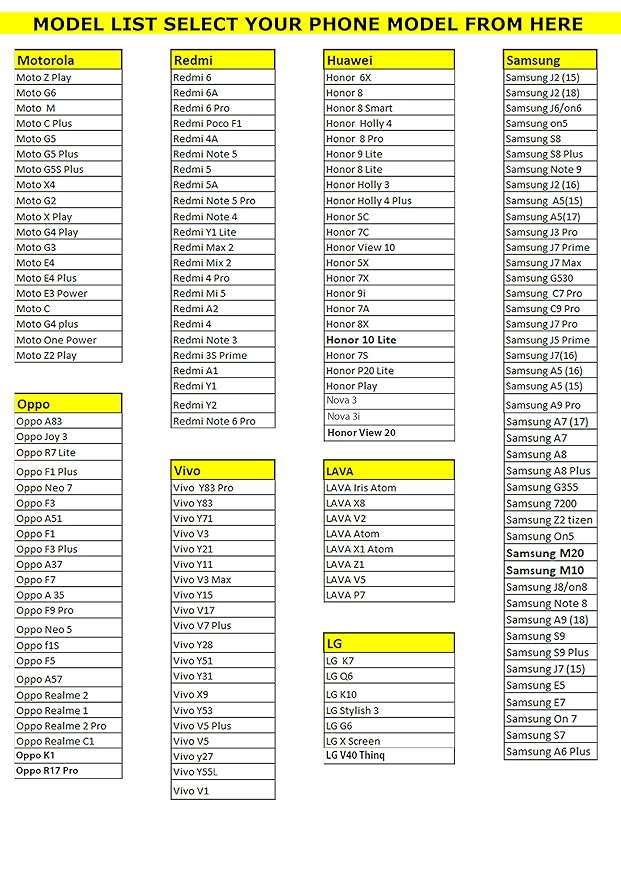 MODEL LIST SELECT YOUR PHONE MODEL FROM HERE

| Motorola |
|---|
| Moto Z Play |
| Moto G6 |
| Moto M |
| Moto C Plus |
| Moto G5 |
| Moto G5 Plus |
| Moto G5S Plus |
| Moto X4 |
| Moto G2 |
| Moto X Play |
| Moto G4 Play |
| Moto G3 |
| Moto E4 |
| Moto E4 Plus |
| Moto E3 Power |
| Moto C |
| Moto G4 plus |
| Moto One Power |
| Moto Z2 Play |

| Oppo |
|---|
| Oppo A83 |
| Oppo Joy 3 |
| Oppo R7 Lite |
| Oppo F1 Plus |
| Oppo Neo 7 |
| Oppo F3 |
| Oppo A51 |
| Oppo F1 |
| Oppo F3 Plus |
| Oppo A37 |
| Oppo F7 |
| Oppo A 35 |
| Oppo F9 Pro |
| Oppo Neo 5 |
| Oppo f1S |
| Oppo F5 |
| Oppo A57 |
| Oppo Realme 2 |
| Oppo Realme 1 |
| Oppo Realme 2 Pro |
| Oppo Realme C1 |
| Oppo K1 |
| Oppo R17 Pro |

| Redmi |
|---|
| Redmi 6 |
| Redmi 6A |
| Redmi 6 Pro |
| Redmi Poco F1 |
| Redmi 4A |
| Redmi Note 5 |
| Redmi 5 |
| Redmi 5A |
| Redmi Note 5 Pro |
| Redmi Note 4 |
| Redmi Y1 Lite |
| Redmi Max 2 |
| Redmi Mix 2 |
| Redmi 4 Pro |
| Redmi Mi 5 |
| Redmi A2 |
| Redmi 4 |
| Redmi Note 3 |
| Redmi 3S Prime |
| Redmi A1 |
| Redmi Y1 |
| Redmi Y2 |
| Redmi Note 6 Pro |

| Vivo |
|---|
| Vivo Y83 Pro |
| Vivo Y83 |
| Vivo Y71 |
| Vivo V3 |
| Vivo Y21 |
| Vivo Y11 |
| Vivo V3 Max |
| Vivo Y15 |
| Vivo V17 |
| Vivo V7 Plus |
| Vivo Y28 |
| Vivo Y51 |
| Vivo Y31 |
| Vivo X9 |
| Vivo Y53 |
| Vivo V5 Plus |
| Vivo V5 |
| Vivo y27 |
| Vivo Y55L |
| Vivo V1 |

| Huawei |
|---|
| Honor 6X |
| Honor 8 |
| Honor 8 Smart |
| Honor Holly 4 |
| Honor 8 Pro |
| Honor 9 Lite |
| Honor 8 Lite |
| Honor Holly 3 |
| Honor Holly 4 Plus |
| Honor 5C |
| Honor 7C |
| Honor View 10 |
| Honor 5X |
| Honor 7X |
| Honor 9i |
| Honor 7A |
| Honor 8X |
| Honor 10 Lite |
| Honor 7S |
| Honor P20 Lite |
| Honor Play |
| Nova 3 |
| Nova 3i |
| Honor View 20 |

| LAVA |
|---|
| LAVA Iris Atom |
| LAVA X8 |
| LAVA V2 |
| LAVA Atom |
| LAVA X1 Atom |
| LAVA Z1 |
| LAVA V5 |
| LAVA P7 |

| LG |
|---|
| LG K7 |
| LG Q6 |
| LG K10 |
| LG Stylish 3 |
| LG G6 |
| LG X Screen |
| LG V40 Thinq |

| Samsung |
|---|
| Samsung J2 (15) |
| Samsung J2 (18) |
| Samsung J6/on6 |
| Samsung on5 |
| Samsung S8 |
| Samsung S8 Plus |
| Samsung Note 9 |
| Samsung J2 (16) |
| Samsung A5(15) |
| Samsung A5(17) |
| Samsung J3 Pro |
| Samsung J7 Prime |
| Samsung J7 Max |
| Samsung G530 |
| Samsung C7 Pro |
| Samsung C9 Pro |
| Samsung J7 Pro |
| Samsung J5 Prime |
| Samsung J7(16) |
| Samsung A5 (16) |
| Samsung A5 (15) |
| Samsung A9 Pro |
| Samsung A7 (17) |
| Samsung A7 |
| Samsung A8 |
| Samsung A8 Plus |
| Samsung G355 |
| Samsung 7200 |
| Samsung Z2 tizen |
| Samsung On5 |
| Samsung M20 |
| Samsung M10 |
| Samsung J8/on8 |
| Samsung Note 8 |
| Samsung A9 (18) |
| Samsung S9 |
| Samsung S9 Plus |
| Samsung J7 (15) |
| Samsung E5 |
| Samsung E7 |
| Samsung On 7 |
| Samsung S7 |
| Samsung A6 Plus |